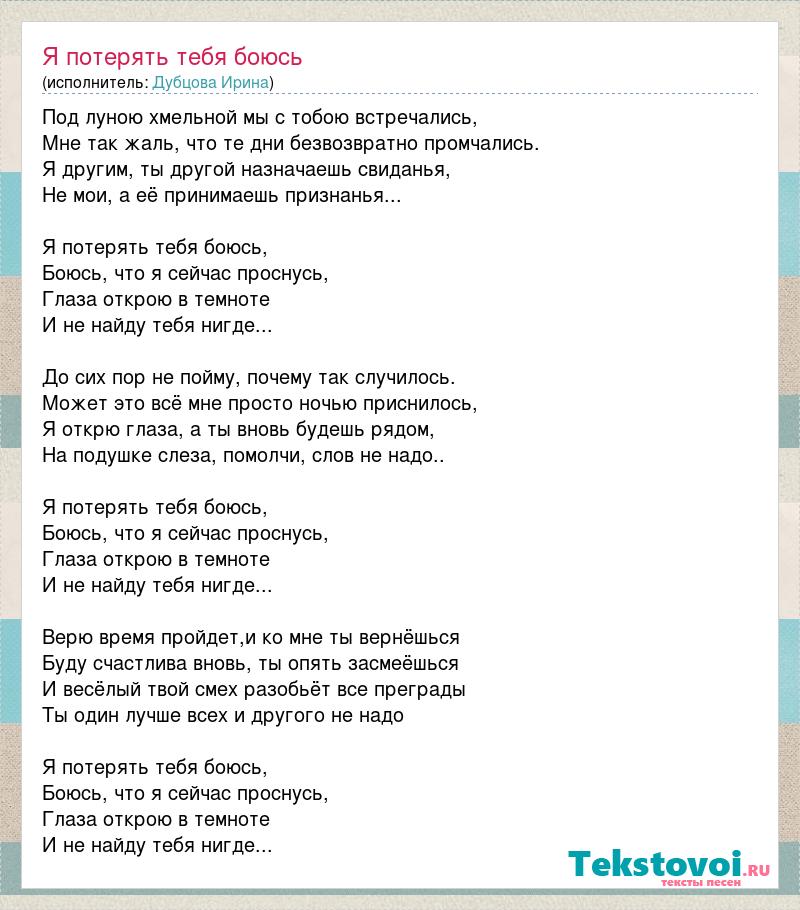 Я потерять тебя боюсь
(исполнитель: Дубцова Ирина)

Под луною хмельной мы с тобою встречались,
Мне так жаль, что те дни безвозвратно промчались.
Я другим, ты другой назначаешь свиданья,
Не мои, а её принимаешь признанья...

Я потерять тебя боюсь,
Боюсь, что я сейчас проснусь,
Глаза открою в темноте
И не найду тебя нигде...

До сих пор не пойму, почему так случилось.
Может это всё мне просто ночью приснилось,
Я открю глаза, а ты вновь будешь рядом,
На подушке слеза, помолчи, слов не надо..

Я потерять тебя боюсь,
Боюсь, что я сейчас проснусь,
Глаза открою в темноте
И не найду тебя нигде...

Верю время пройдет,и ко мне ты вернёшься
Буду счастлива вновь, ты опять засмеёшься
И весёлый твой смех разобьёт все преграды
Ты один лучше всех и другого не надо

Я потерять тебя боюсь,
Боюсь, что я сейчас проснусь,
Глаза открою в темноте
И не найду тебя нигде...

Tekstovoi.ru
тексты песен